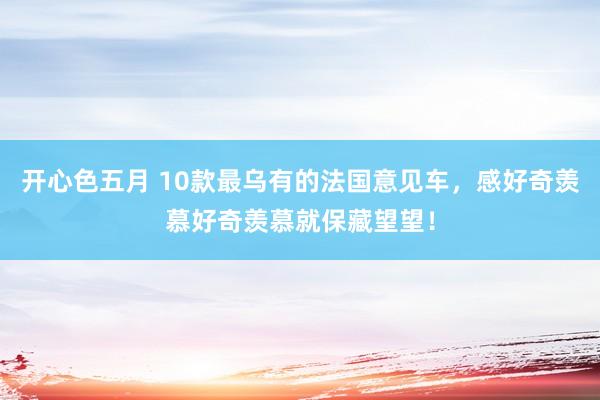 开心色五月 10款最乌有的法国意见车，感好奇羡慕好奇羡慕就保藏望望！